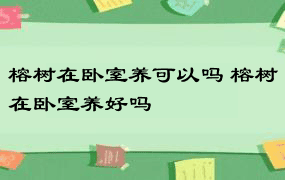 榕树在卧室养可以吗 榕树在卧室养好吗